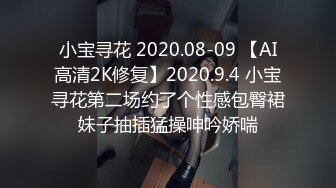 小宝寻花 2020.08-09 【AI高清2K修复】2020.9.4 小宝寻花第二场约了个性感包臀裙妹子抽插猛操呻吟娇喘